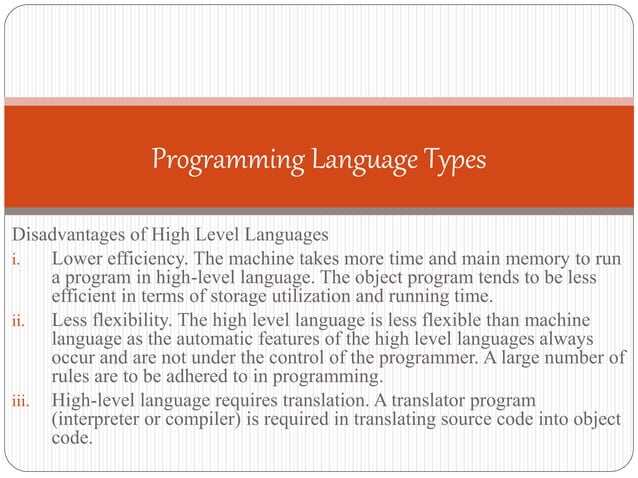 Programming Language Types

Disadvantages of High Level Languages

i. Lower efficiency. The machine takes more time and main memory to run a program in high-level language. The object program tends to be less efficient in terms of storage utilization and running time.

ii. Less flexibility. The high level language is less flexible than machine language as the automatic features of the high level languages always occur and are not under the control of the programmer. A large number of rules are to be adhered to in programming.

iii. High-level language requires translation. A translator program (interpreter or compiler) is required in translating source code into object code.